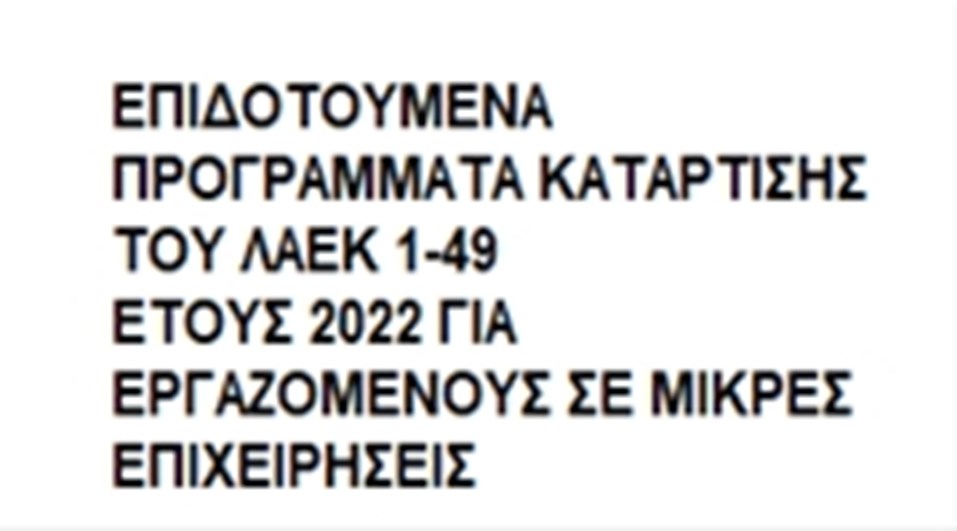 ΕΠΙΔΟΤΟΥΜΕΝΑ ΠΡΟΓΡΑΜΜΑΤΑ ΚΑΤΑΡΤΙΣΗΣ ΤΟΥ ΛΑΕΚ 1-49 ΕΤΟΥΣ 2022 ΓΙΑ ΕΡΓΑΖΟΜΕΝΟΥΣ ΣΕ ΜΙΚΡΕΣ ΕΠΙΧΕΙΡΗΣΕΙΣ